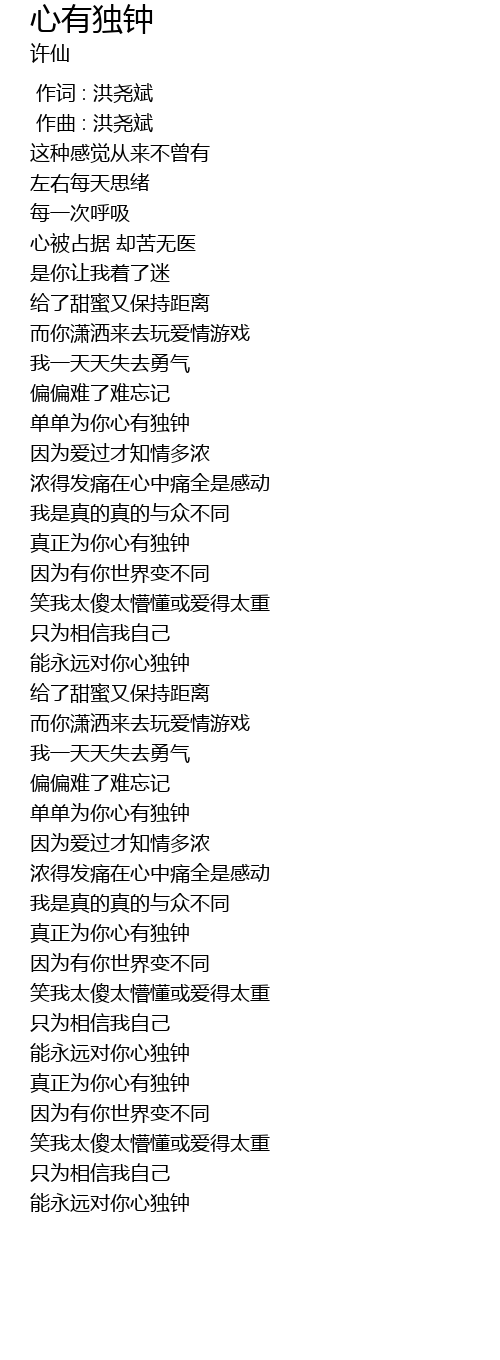 心有独钟
许仙

作词 : 洪尧斌
作曲 : 洪尧斌
这种感觉从来不曾有
左右每天思绪
每一次呼吸
心被占据 却苦无医
是你让我着了迷
给了甜蜜又保持距离
而你潇洒来去玩爱情游戏
我一天天失去勇气
偏偏难了难忘记
单单为你心有独钟
因为爱过才知情多浓
浓得发痛在心中痛全是感动
我是真的真的与众不同
真正为你心有独钟
因为有你世界变不同
笑我太傻太懵懂或爱得太重
只为相信我自己
能永远对你心独钟
给了甜蜜又保持距离
而你潇洒来去玩爱情游戏
我一天天失去勇气
偏偏难了难忘记
单单为你心有独钟
因为爱过才知情多浓
浓得发痛在心中痛全是感动
我是真的真的与众不同
真正为你心有独钟
因为有你世界变不同
笑我太傻太懵懂或爱得太重
只为相信我自己
能永远对你心独钟
真正为你心有独钟
因为有你世界变不同
笑我太傻太懵懂或爱得太重
只为相信我自己
能永远对你心独钟